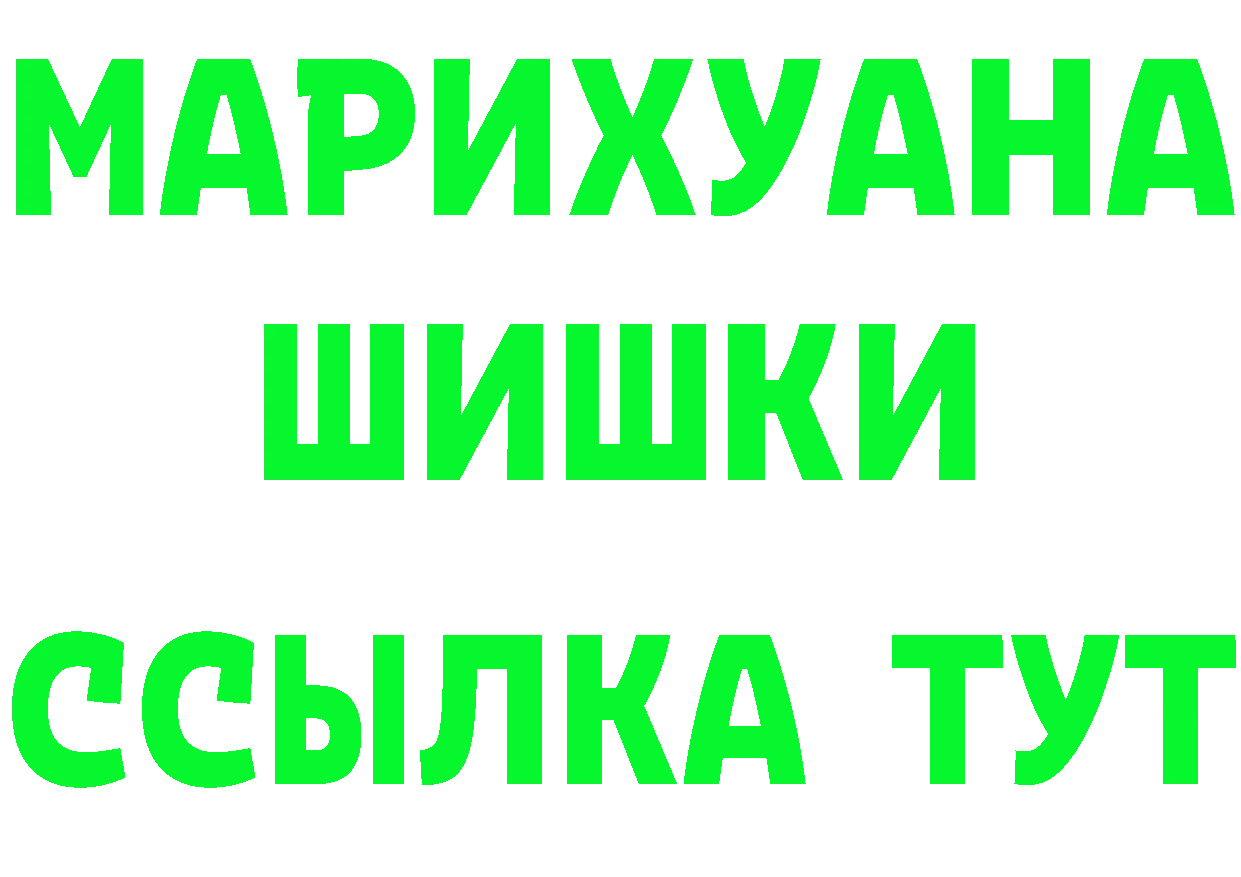 МАРИХУАНА
ШИШКИ
ССЫЛКА ТУТ